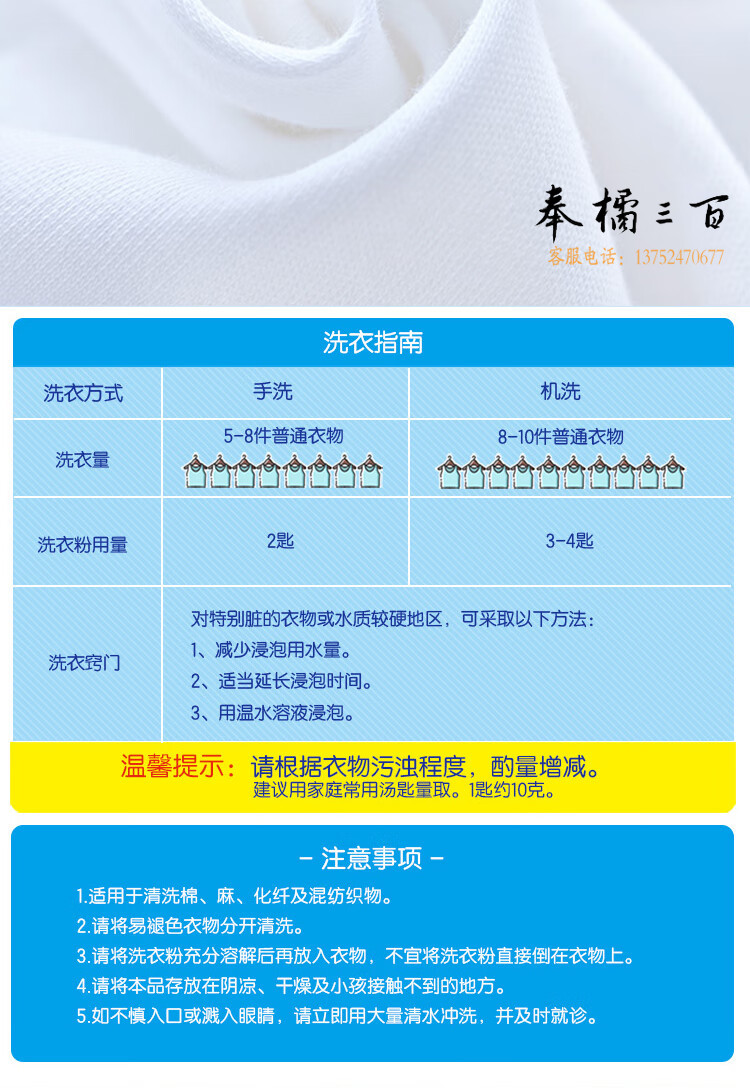 奉橘三百
客服电话：13752470677

洗衣指南

| 洗衣方式 | 手洗 | 机洗 |
|---|---|---|
| 洗衣量 | 5-8件普通衣物 | 8-10件普通衣物 |
| 洗衣粉用量 | 2匙 | 3-4匙 |
| 洗衣窍门 | 对特别脏的衣物或水质较硬地区，可采取以下方法：<br>1、减少浸泡用水量。<br>2、适当延长浸泡时间。<br>3、用温水溶液浸泡。 | |

温馨提示：请根据衣物污浊程度，酌量增减。
建议用家庭常用汤匙量取。1匙约10克。

- 注意事项 -

1.适用于清洗棉、麻、化纤及混纺织物。
2.请将易褪色衣物分开清洗。
3.请将洗衣粉充分溶解后再放入衣物，不宜将洗衣粉直接倒在衣物上。
4.请将本品存放在阴凉、干燥及小孩接触不到的地方。
5.如不慎入口或溅入眼睛，请立即用大量清水冲洗，并及时就诊。